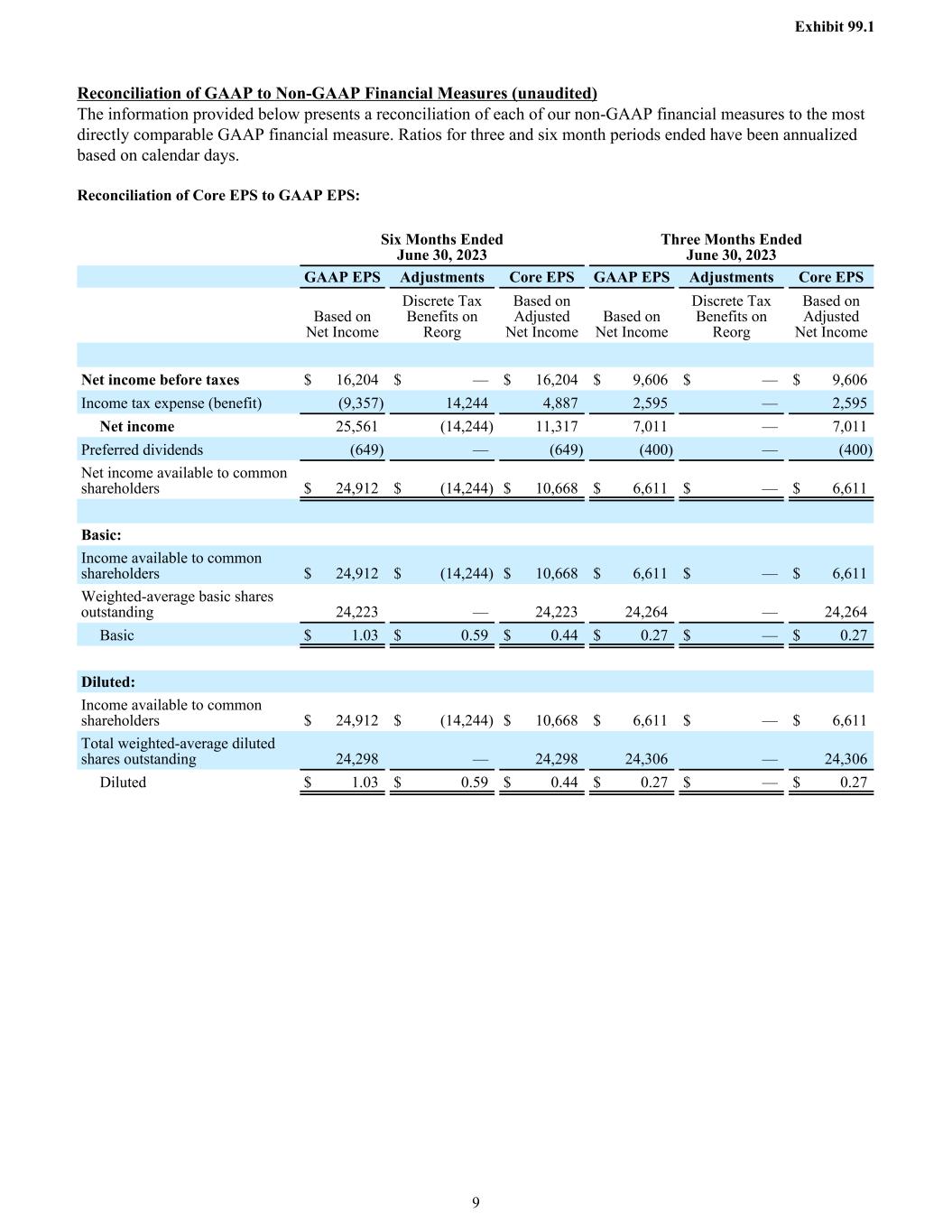 Exhibit 99.1

Reconciliation of GAAP to Non-GAAP Financial Measures (unaudited)
The information provided below presents a reconciliation of each of our non-GAAP financial measures to the most directly comparable GAAP financial measure. Ratios for three and six month periods ended have been annualized based on calendar days.

Reconciliation of Core EPS to GAAP EPS:

| | Six Months Ended June 30, 2023 | | | Three Months Ended June 30, 2023 | | |
|---|---|---|---|---|---|---|
| | GAAP EPS | Adjustments | Core EPS | GAAP EPS | Adjustments | Core EPS |
| | Based on Net Income | Discrete Tax Benefits on Reorg | Based on Adjusted Net Income | Based on Net Income | Discrete Tax Benefits on Reorg | Based on Adjusted Net Income |
| Net income before taxes | $ 16,204 | $ — | $ 16,204 | $ 9,606 | $ — | $ 9,606 |
| Income tax expense (benefit) | (9,357) | 14,244 | 4,887 | 2,595 | — | 2,595 |
| Net income | 25,561 | (14,244) | 11,317 | 7,011 | — | 7,011 |
| Preferred dividends | (649) | — | (649) | (400) | — | (400) |
| Net income available to common shareholders | $ 24,912 | $ (14,244) | $ 10,668 | $ 6,611 | $ — | $ 6,611 |
| Basic: | | | | | | |
| Income available to common shareholders | $ 24,912 | $ (14,244) | $ 10,668 | $ 6,611 | $ — | $ 6,611 |
| Weighted-average basic shares outstanding | 24,223 | — | 24,223 | 24,264 | — | 24,264 |
| Basic | $ 1.03 | $ 0.59 | $ 0.44 | $ 0.27 | $ — | $ 0.27 |
| Diluted: | | | | | | |
| Income available to common shareholders | $ 24,912 | $ (14,244) | $ 10,668 | $ 6,611 | $ — | $ 6,611 |
| Total weighted-average diluted shares outstanding | 24,298 | — | 24,298 | 24,306 | — | 24,306 |
| Diluted | $ 1.03 | $ 0.59 | $ 0.44 | $ 0.27 | $ — | $ 0.27 |

9